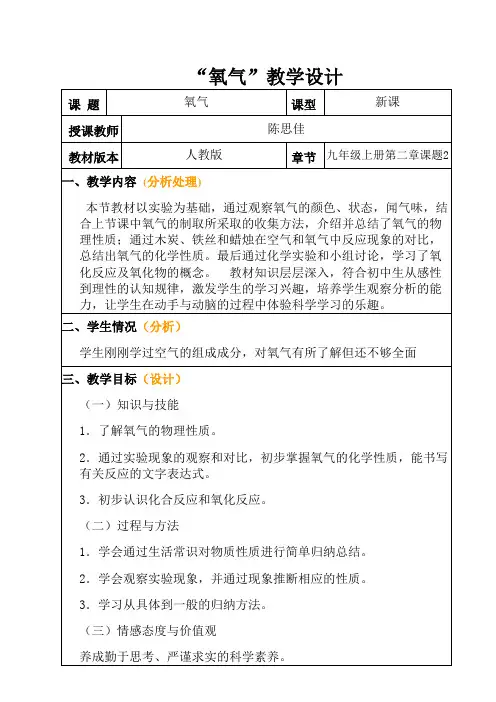 “氧气”教学设计

| 课 题 | 氧气 | 课型 | 新课 |
|---|---|---|---|
| 授课教师 | 陈思佳 | | |
| 教材版本 | 人教版 | 章节 | 九年级上册第二章课题2 |

一、教学内容（分析处理）

本节教材以实验为基础，通过观察氧气的颜色、状态，闻气味，结合上节课中氧气的制取所采取的收集方法，介绍并总结了氧气的物理性质；通过木炭、铁丝和蜡烛在空气和氧气中反应现象的对比，总结出氧气的化学性质。最后通过化学实验和小组讨论，学习了氧化反应及氧化物的概念。 教材知识层层深入，符合初中生从感性到理性的认知规律，激发学生的学习兴趣，培养学生观察分析的能力，让学生在动手与动脑的过程中体验科学学习的乐趣。

二、学生情况（分析）

学生刚刚学过空气的组成成分，对氧气有所了解但还不够全面

三、教学目标（设计）

（一）知识与技能

1．了解氧气的物理性质。

2．通过实验现象的观察和对比，初步掌握氧气的化学性质，能书写有关反应的文字表达式。

3．初步认识化合反应和氧化反应。

（二）过程与方法

1．学会通过生活常识对物质性质进行简单归纳总结。

2．学会观察实验现象，并通过现象推断相应的性质。

3．学习从具体到一般的归纳方法。

（三）情感态度与价值观

养成勤于思考、严谨求实的科学素养。